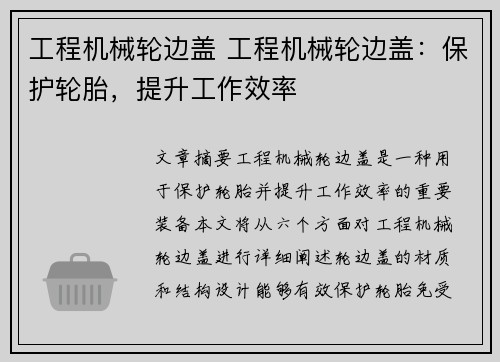 工程机械轮边盖 工程机械轮边盖：保护轮胎，提升工作效率

文章摘要工程机械轮边盖是一种用于保护轮胎并提升工作效率的重要装备本文将从六个方面对工程机械轮边盖进行详细阐述轮边盖的材质和结构设计能够有效保护轮胎免受